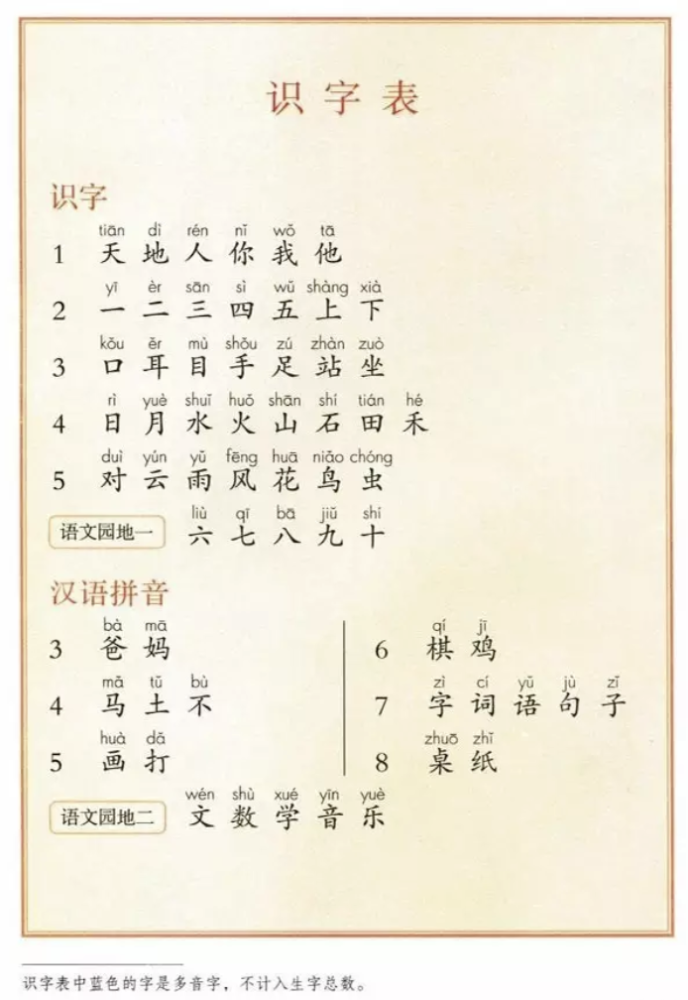 识字表

识字

1 tiān dì rén nǐ wǒ tā
天 地 人 你 我 他

2 yī èr sān sì wǔ shàng xià
一 二 三 四 五 上 下

3 kǒu ěr mù shǒu zú zhàn zuò
口 耳 目 手 足 站 坐

4 rì yuè shuǐ huǒ shān shí tián hé
日 月 水 火 山 石 田 禾

5 duì yún yǔ fēng huā niǎo chóng
对 云 雨 风 花 鸟 虫

语文园地一 liù qī bā jiǔ shí
六 七 八 九 十

汉语拼音

3 bà mā
爸 妈

4 mǎ tǔ bù
马 土 不

5 huà dǎ
画 打

6 qí jī
棋 鸡

7 zì cí yǔ jù zǐ
字 词 语 句 子

8 zhuō zhǐ
桌 纸

语文园地二 wén shù xué yīn yuè
文 数 学 音 乐

识字表中蓝色的字是多音字，不计入生字总数。